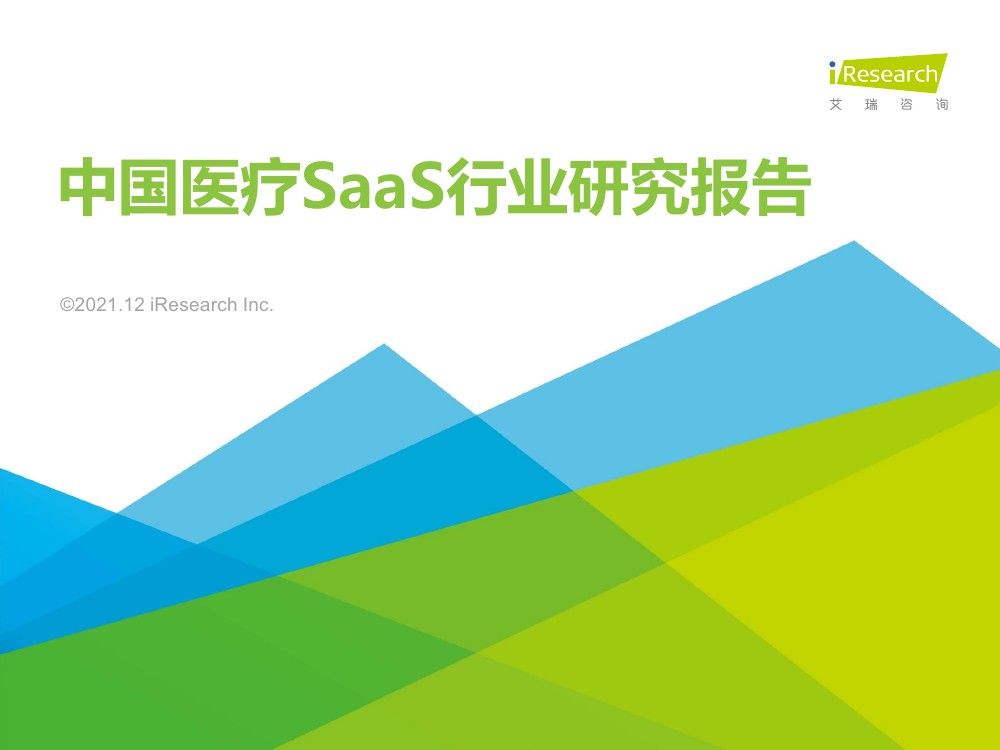 iResearch
艾 瑞 咨 询

中国医疗SaaS行业研究报告

©2021.12 iResearch Inc.